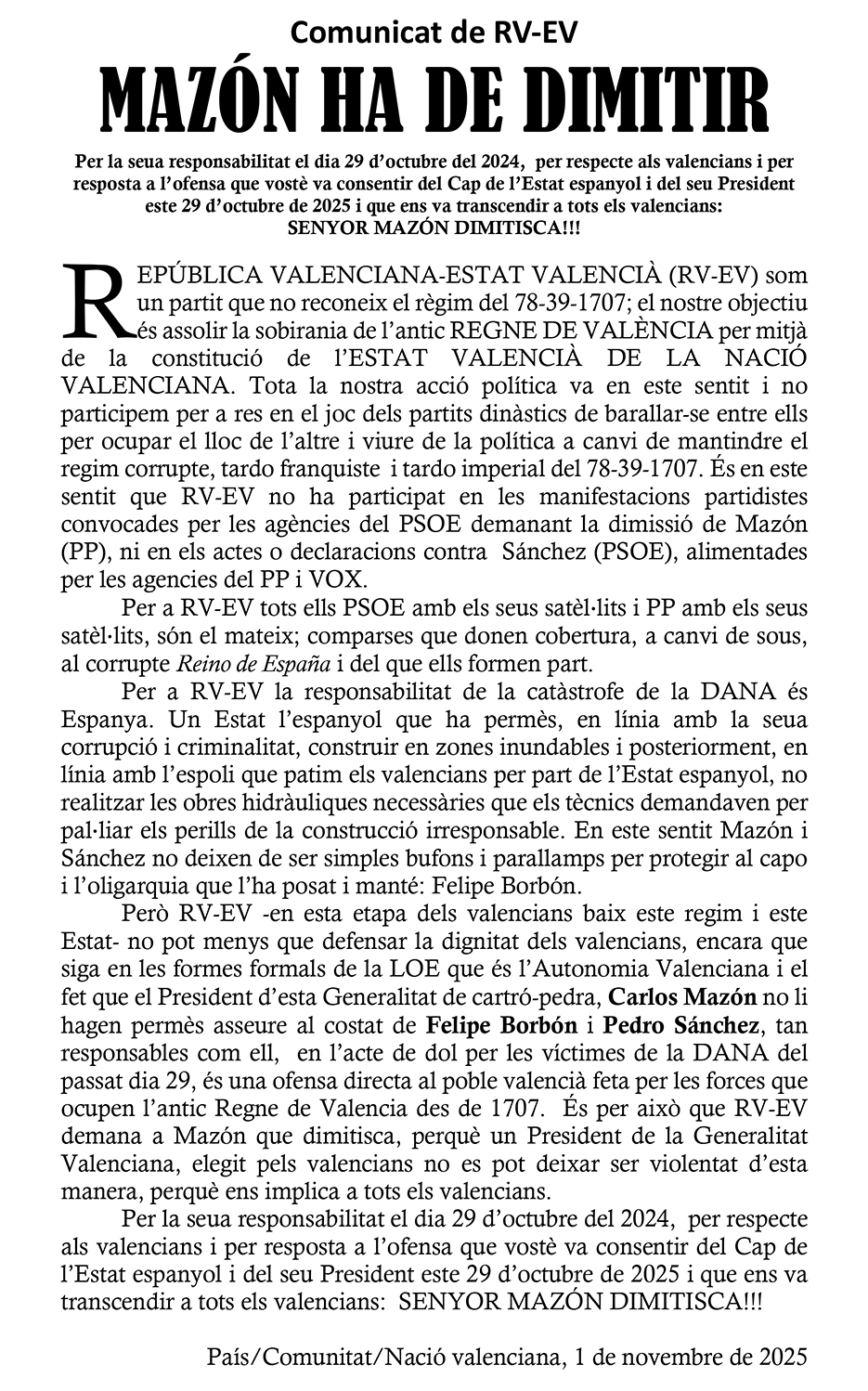 Comunicat de RV-EV

MAZÓN HA DE DIMITIR

Per la seua responsabilitat el dia 29 d'octubre del 2024, per respecte als valencians i per resposta a l'ofensa que vostè va consentir del Cap de l'Estat espanyol i del seu President este 29 d'octubre de 2025 i que ens va transcendir a tots els valencians: SENYOR MAZÓN DIMITISCA!!!

REPÚBLICA VALENCIANA-ESTAT VALENCIÀ (RV-EV) som un partit que no reconeix el règim del 78-39-1707; el nostre objectiu és assolir la sobirania de l'antic REGNE DE VALÈNCIA per mitjà de la constitució de l'ESTAT VALENCIÀ DE LA NACIÓ VALENCIANA. Tota la nostra acció política va en este sentit i no participem per a res en el joc dels partits dinàstics de barallar-se entre ells per ocupar el lloc de l'altre i viure de la política a canvi de mantindre el regim corrupte, tardo franquiste i tardo imperial del 78-39-1707. És en este sentit que RV-EV no ha participat en les manifestacions partidistes convocades per les agències del PSOE demanant la dimissió de Mazón (PP), ni en els actes o declaracions contra Sánchez (PSOE), alimentades per les agencies del PP i VOX.

Per a RV-EV tots ells PSOE amb els seus satèl·lits i PP amb els seus satèl·lits, són el mateix; comparses que donen cobertura, a canvi de sous, al corrupte Reino de España i del que ells formen part.

Per a RV-EV la responsabilitat de la catàstrofe de la DANA és Espanya. Un Estat l'espanyol que ha permès, en línia amb la seua corrupció i criminalitat, construir en zones inundables i posteriorment, en línia amb l'espoli que patim els valencians per part de l'Estat espanyol, no realitzar les obres hidràuliques necessàries que els tècnics demandaven per pal·liar els perills de la construcció irresponsable. En este sentit Mazón i Sánchez no deixen de ser simples bufons i parallamps per protegir al capo i l'oligarquia que l'ha posat i manté: Felipe Borbón.

Però RV-EV -en esta etapa dels valencians baix este regim i este Estat- no pot menys que defensar la dignitat dels valencians, encara que siga en les formes formals de la LOE que és l'Autonomia Valenciana i el fet que el President d'esta Generalitat de cartró-pedra, Carlos Mazón no li hagen permès asseure al costat de Felipe Borbón i Pedro Sánchez, tan responsables com ell, en l'acte de dol per les víctimes de la DANA del passat dia 29, és una ofensa directa al poble valencià feta per les forces que ocupen l'antic Regne de Valencia des de 1707. És per això que RV-EV demana a Mazón que dimitisca, perquè un President de la Generalitat Valenciana, elegit pels valencians no es pot deixar ser violentat d'esta manera, perquè ens implica a tots els valencians.

Per la seua responsabilitat el dia 29 d'octubre del 2024, per respecte als valencians i per resposta a l'ofensa que vostè va consentir del Cap de l'Estat espanyol i del seu President este 29 d'octubre de 2025 i que ens va transcendir a tots els valencians: SENYOR MAZÓN DIMITISCA!!!

País/Comunitat/Nació valenciana, 1 de novembre de 2025